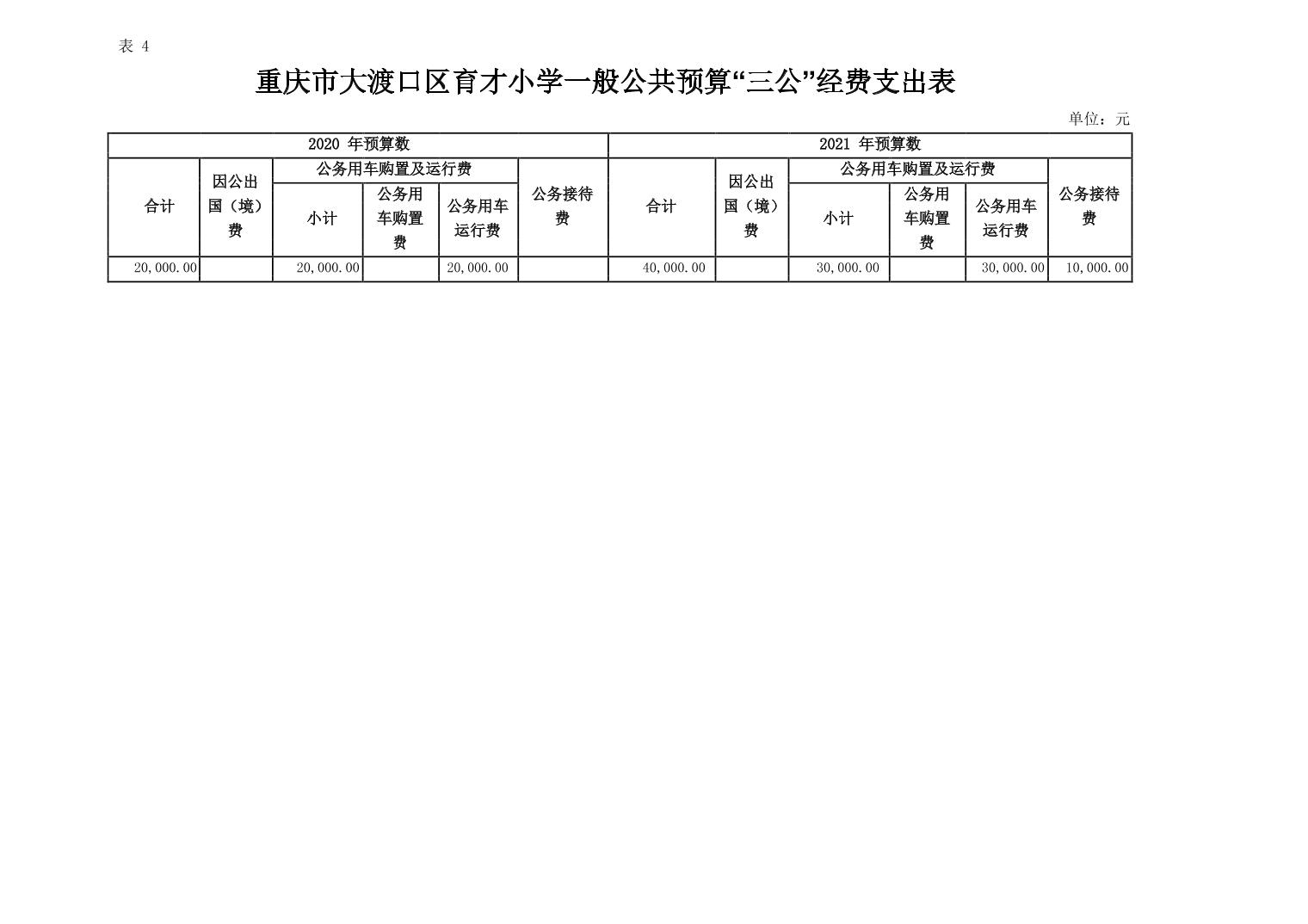 表 4

重庆市大渡口区育才小学一般公共预算“三公”经费支出表

单位：元

| 2020 年预算数 | | | | | | 2021 年预算数 | | | | | |
|---|---|---|---|---|---|---|---|---|---|---|---|
| 合计 | 因公出国（境）费 | 公务用车购置及运行费 | | | 公务接待费 | 合计 | 因公出国（境）费 | 公务用车购置及运行费 | | | 公务接待费 |
| | | 小计 | 公务用车购置费 | 公务用车运行费 | | | | 小计 | 公务用车购置费 | 公务用车运行费 | |
| 20,000.00 | | 20,000.00 | | 20,000.00 | | 40,000.00 | | 30,000.00 | | 30,000.00 | 10,000.00 |